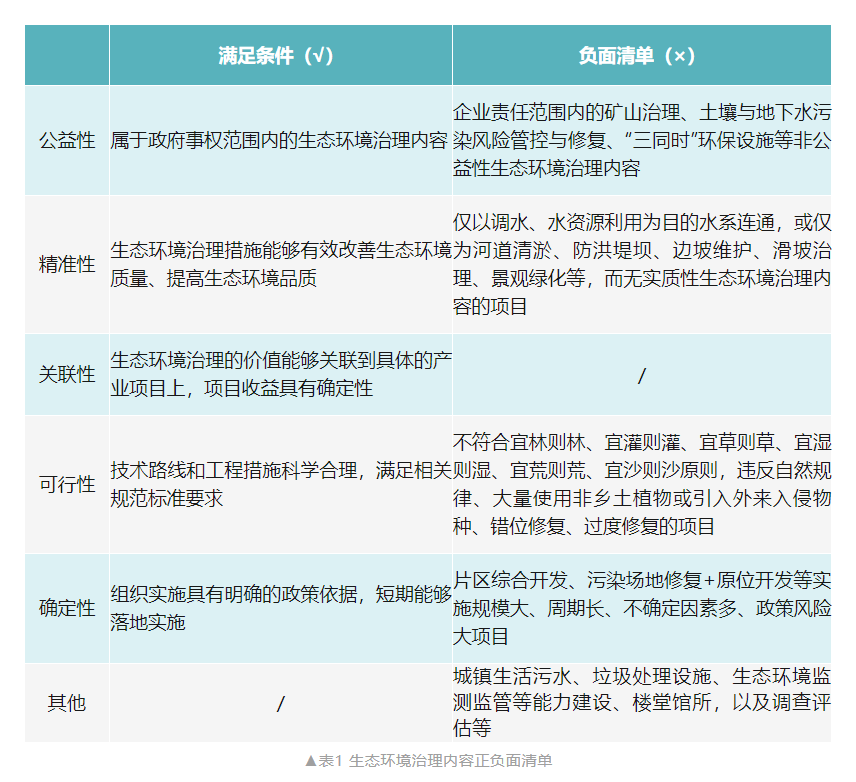 |  | 满足条件（√） | 负面清单（×） |
|---|---|---|
| 公益性 | 属于政府事权范围内的生态环境治理内容 | 企业责任范围内的矿山治理、土壤与地下水污染风险管控与修复、“三同时”环保设施等非公益性生态环境治理内容 |
| 精准性 | 生态环境治理措施能够有效改善生态环境质量、提高生态环境品质 | 仅以调水、水资源利用为目的水系连通，或仅为河道清淤、防洪堤坝、边坡维护、滑坡治理、景观绿化等，而无实质性生态环境治理内容的项目 |
| 关联性 | 生态环境治理的价值能够关联到具体的产业项目上，项目收益具有确定性 | / |
| 可行性 | 技术路线和工程措施科学合理，满足相关规范标准要求 | 不符合宜林则林、宜灌则灌、宜草则草、宜湿则湿、宜荒则荒、宜沙则沙原则，违反自然规律、大量使用非乡土植物或引入外来入侵物种、错位修复、过度修复的项目 |
| 确定性 | 组织实施具有明确的政策依据，短期能够落地实施 | 片区综合开发、污染场地修复+原位开发等实施规模大、周期长、不确定因素多、政策风险大项目 |
| 其他 | / | 城镇生活污水、垃圾处理设施、生态环境监测监管等能力建设、楼堂馆所，以及调查评估等 |

▲表1 生态环境治理内容正负面清单